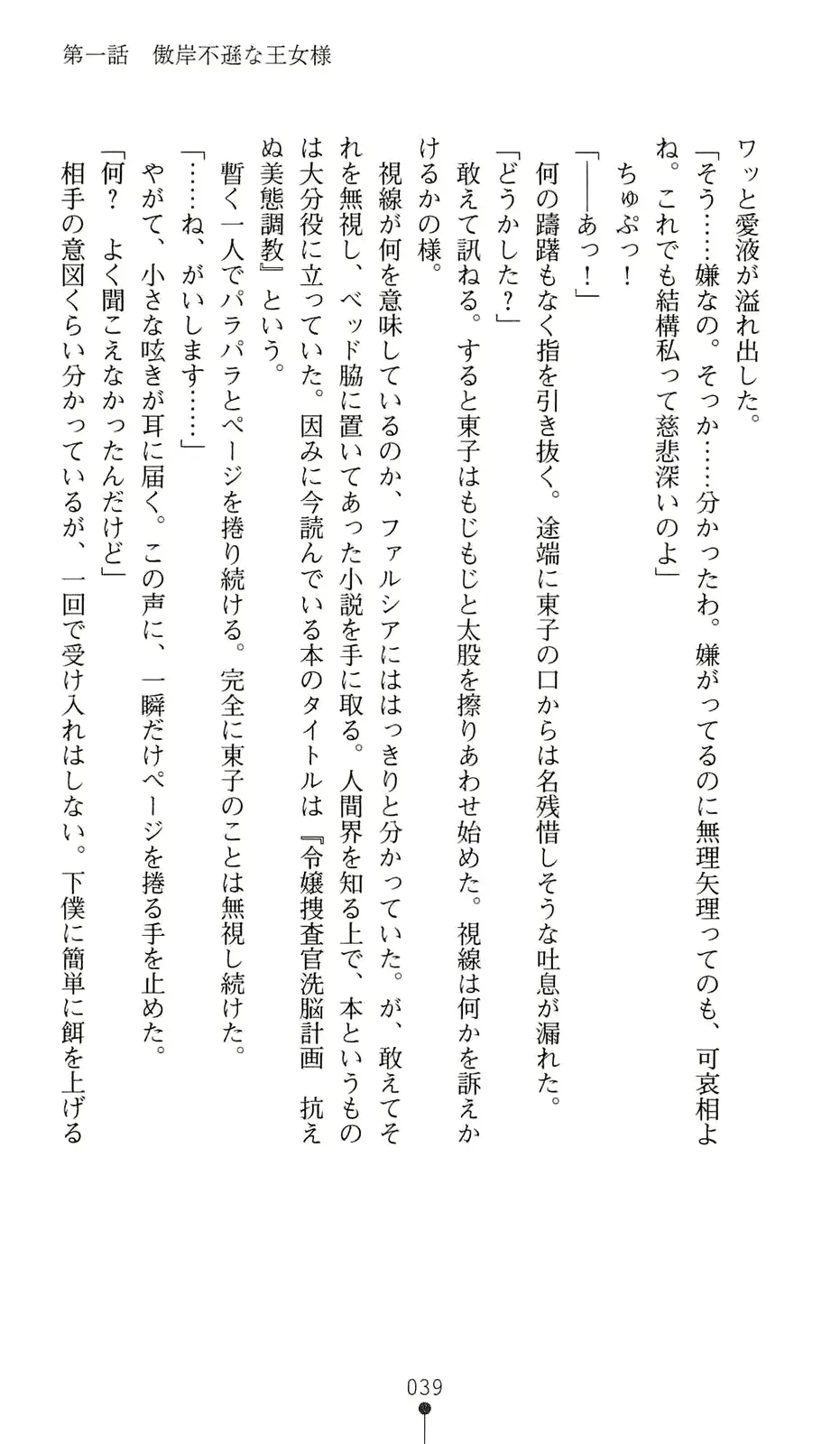 第一話　傲岸不遜な王女様

ワッと愛液が溢れ出した。

「そう……嫌なの。そっか……分かったわ。嫌がってるのに無理矢理ってのも、可哀相よね。これでも結構私って慈悲深いのよ」

ちゅぷっ！

「――あっ！」

何の躊躇もなく指を引き抜く。途端に東子の口からは名残惜しそうな吐息が漏れた。

「どうかした？」

敢えて訊ねる。すると東子はもじもじと太股を擦りあわせ始めた。視線は何かを訴えかけるかの様。

視線が何を意味しているのか、ファルシアにははっきりと分かっていた。が、敢えてそれを無視し、ベッド脇に置いてあった小説を手に取る。人間界を知る上で、本というものは大分役に立っていた。因みに今読んでいる本のタイトルは『令嬢捜査官洗脳計画　抗えぬ美態調教』という。

暫く一人でパラパラとページを捲り続ける。完全に東子のことは無視し続けた。

「……ね、がいします……」

やがて、小さな呟きが耳に届く。この声に、一瞬だけページを捲る手を止めた。

「何？　よく聞こえなかったんだけど」

相手の意図くらい分かっているが、一回で受け入れはしない。下僕に簡単に餌を上げる

039